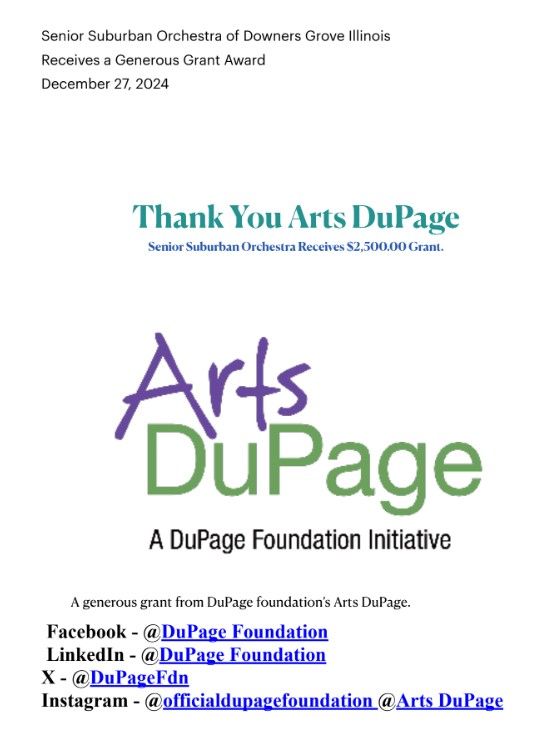 Senior Suburban Orchestra of Downers Grove Illinois
Receives a Generous Grant Award
December 27, 2024

Thank You Arts DuPage
Senior Suburban Orchestra Receives $2,500.00 Grant.

Arts
DuPage
A DuPage Foundation Initiative

A generous grant from DuPage foundation's Arts DuPage.

Facebook - @DuPage Foundation
LinkedIn - @DuPage Foundation
X - @DuPageFdn
Instagram - @officialdupagefoundation @Arts DuPage